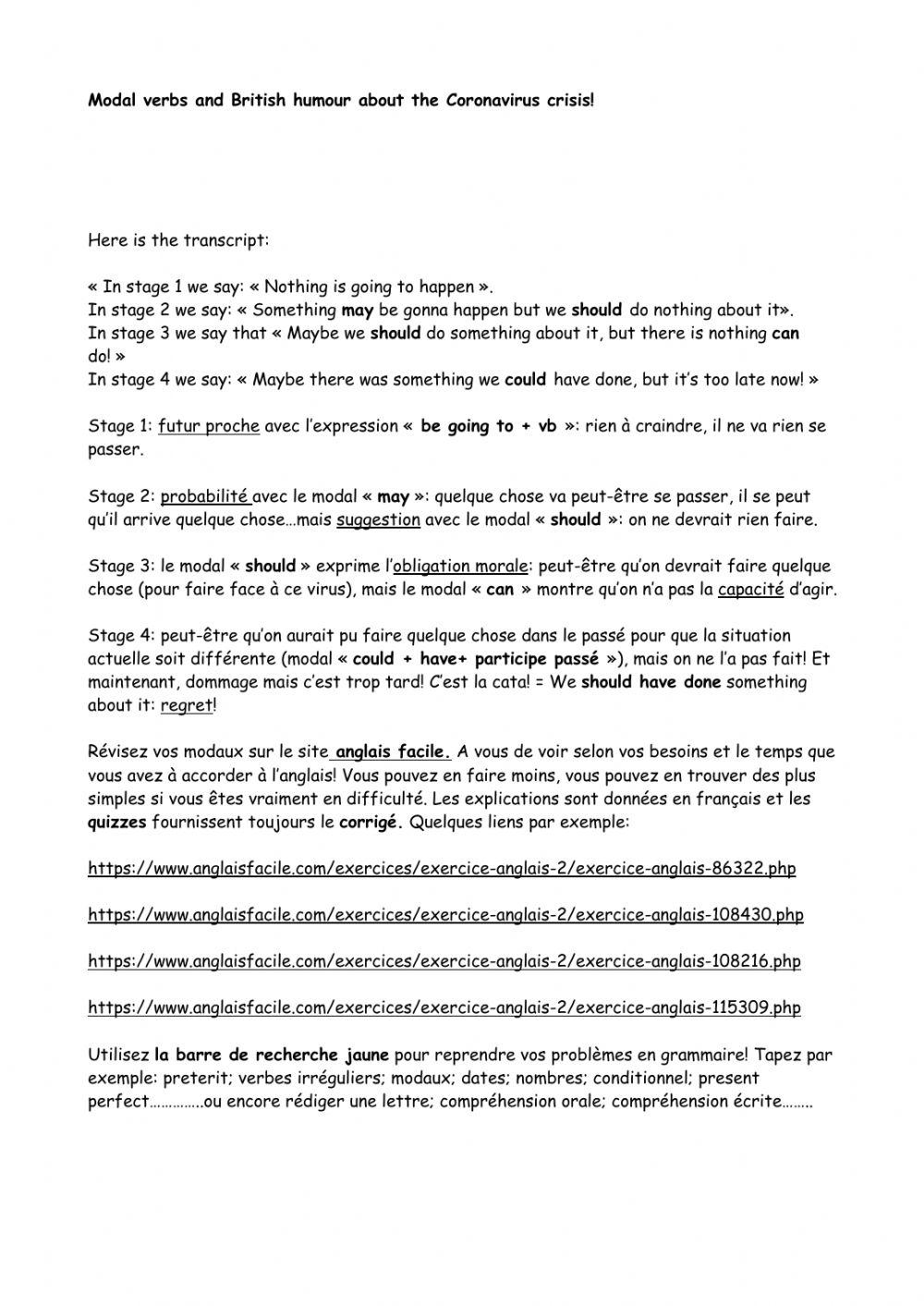 Modal verbs and British humour about the Coronavirus crisis!

Here is the transcript:

« In stage 1 we say: « Nothing is going to happen ».
In stage 2 we say: « Something may be gonna happen but we should do nothing about it».
In stage 3 we say that « Maybe we should do something about it, but there is nothing can do! »
In stage 4 we say: « Maybe there was something we could have done, but it's too late now! »

Stage 1: futur proche avec l'expression « be going to + vb »: rien à craindre, il ne va rien se passer.

Stage 2: probabilité avec le modal « may »: quelque chose va peut-être se passer, il se peut qu'il arrive quelque chose…mais suggestion avec le modal « should »: on ne devrait rien faire.

Stage 3: le modal « should » exprime l'obligation morale: peut-être qu'on devrait faire quelque chose (pour faire face à ce virus), mais le modal « can » montre qu'on n'a pas la capacité d'agir.

Stage 4: peut-être qu'on aurait pu faire quelque chose dans le passé pour que la situation actuelle soit différente (modal « could + have+ participe passé »), mais on ne l'a pas fait! Et maintenant, dommage mais c'est trop tard! C'est la cata! = We should have done something about it: regret!

Révisez vos modaux sur le site anglais facile. A vous de voir selon vos besoins et le temps que vous avez à accorder à l'anglais! Vous pouvez en faire moins, vous pouvez en trouver des plus simples si vous êtes vraiment en difficulté. Les explications sont données en français et les quizzes fournissent toujours le corrigé. Quelques liens par exemple:

https://www.anglaisfacile.com/exercices/exercice-anglais-2/exercice-anglais-86322.php

https://www.anglaisfacile.com/exercices/exercice-anglais-2/exercice-anglais-108430.php

https://www.anglaisfacile.com/exercices/exercice-anglais-2/exercice-anglais-108216.php

https://www.anglaisfacile.com/exercices/exercice-anglais-2/exercice-anglais-115309.php

Utilisez la barre de recherche jaune pour reprendre vos problèmes en grammaire! Tapez par exemple: preterit; verbes irréguliers; modaux; dates; nombres; conditionnel; present perfect…………..ou encore rédiger une lettre; compréhension orale; compréhension écrite……..